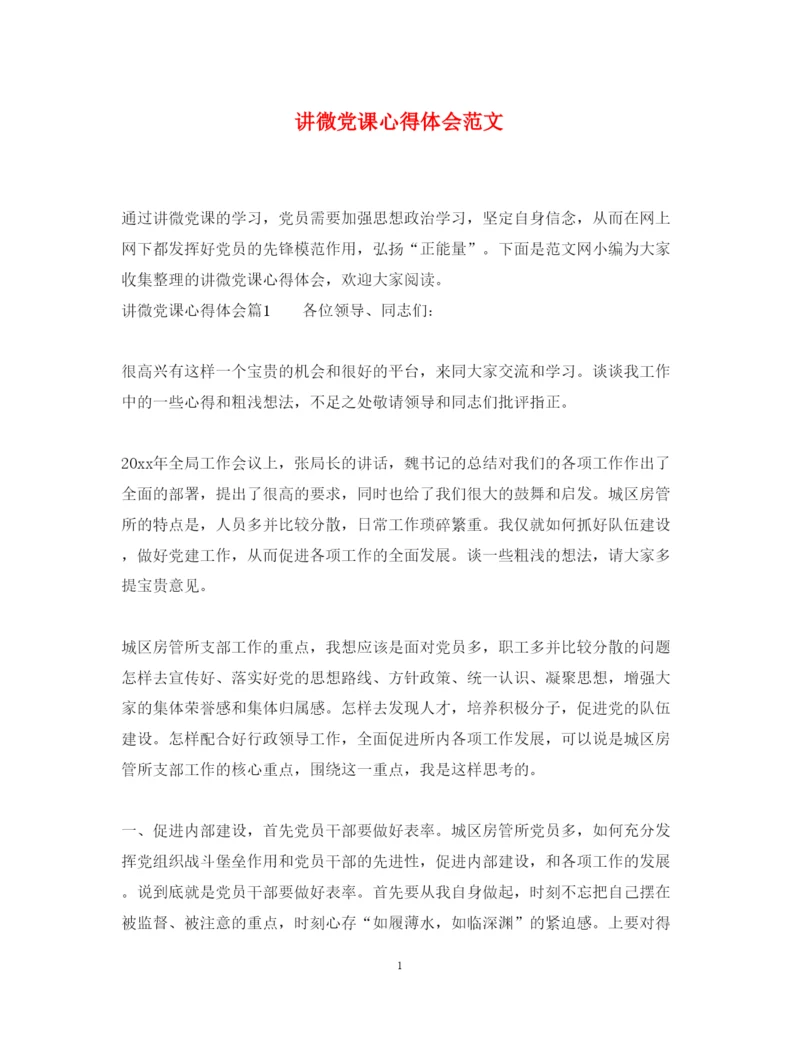 讲微党课心得体会范文

通过讲微党课的学习，党员需要加强思想政治学习，坚定自身信念，从而在网上网下都发挥好党员的先锋模范作用，弘扬“正能量”。下面是范文网小编为大家收集整理的讲微党课心得体会，欢迎大家阅读。
讲微党课心得体会篇1　　各位领导、同志们:

很高兴有这样一个宝贵的机会和很好的平台，来同大家交流和学习。谈谈我工作中的一些心得和粗浅想法，不足之处敬请领导和同志们批评指正。

20xx年全局工作会议上，张局长的讲话，魏书记的总结对我们的各项工作作出了全面的部署，提出了很高的要求，同时也给了我们很大的鼓舞和启发。城区房管所的特点是，人员多并比较分散，日常工作琐碎繁重。我仅就如何抓好队伍建设，做好党建工作，从而促进各项工作的全面发展。谈一些粗浅的想法，请大家多提宝贵意见。

城区房管所支部工作的重点，我想应该是面对党员多，职工多并比较分散的问题怎样去宣传好、落实好党的思想路线、方针政策、统一认识、凝聚思想，增强大家的集体荣誉感和集体归属感。怎样去发现人才，培养积极分子，促进党的队伍建设。怎样配合好行政领导工作，全面促进所内各项工作发展，可以说是城区房管所支部工作的核心重点，围绕这一重点，我是这样思考的。

一、促进内部建设，首先党员干部要做好表率。城区房管所党员多，如何充分发挥党组织战斗堡垒作用和党员干部的先进性，促进内部建设，和各项工作的发展。说到底就是党员干部要做好表率。首先要从我自身做起，时刻不忘把自己摆在被监督、被注意的重点，时刻心存“如履薄水，如临深渊”的紧迫感。上要对得

1